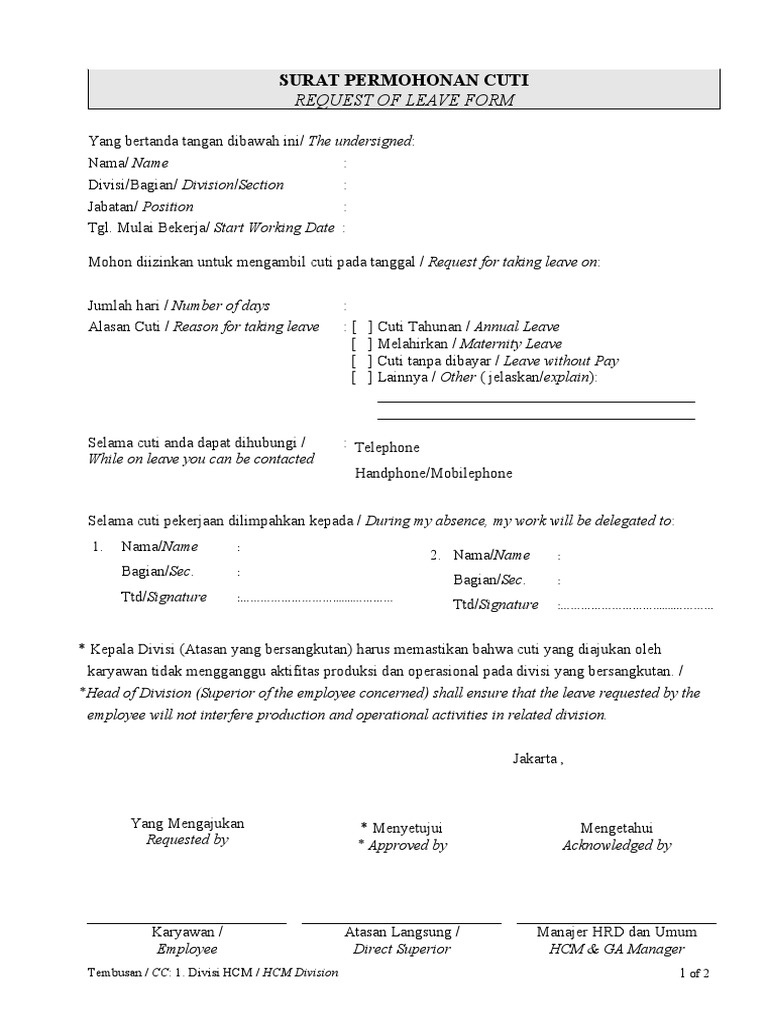 SURAT PERMOHONAN CUTI
REQUEST OF LEAVE FORM

Yang bertanda tangan dibawah ini/ The undersigned:
Nama/ Name :
Divisi/Bagian/ Division/Section :
Jabatan/ Position :
Tgl. Mulai Bekerja/ Start Working Date :

Mohon diizinkan untuk mengambil cuti pada tanggal / Request for taking leave on:

Jumlah hari / Number of days :
Alasan Cuti / Reason for taking leave : [ ] Cuti Tahunan / Annual Leave
[ ] Melahirkan / Maternity Leave
[ ] Cuti tanpa dibayar / Leave without Pay
[ ] Lainnya / Other ( jelaskan/explain):

Selama cuti anda dapat dihubungi / While on leave you can be contacted : Telephone
Handphone/Mobilephone

Selama cuti pekerjaan dilimpahkan kepada / During my absence, my work will be delegated to:
1. Nama/Name :
Bagian/Sec. :
Ttd/Signature :……………………………………

2. Nama/Name :
Bagian/Sec. :
Ttd/Signature :……………………………………

* Kepala Divisi (Atasan yang bersangkutan) harus memastikan bahwa cuti yang diajukan oleh karyawan tidak mengganggu aktifitas produksi dan operasional pada divisi yang bersangkutan. /
*Head of Division (Superior of the employee concerned) shall ensure that the leave requested by the employee will not interfere production and operational activities in related division.

Jakarta ,

Yang Mengajukan
Requested by

* Menyetujui
* Approved by

Mengetahui
Acknowledged by

Karyawan /
Employee

Atasan Langsung /
Direct Superior

Manajer HRD dan Umum
HCM & GA Manager

Tembusan / CC: 1. Divisi HCM / HCM Division
1 of 2